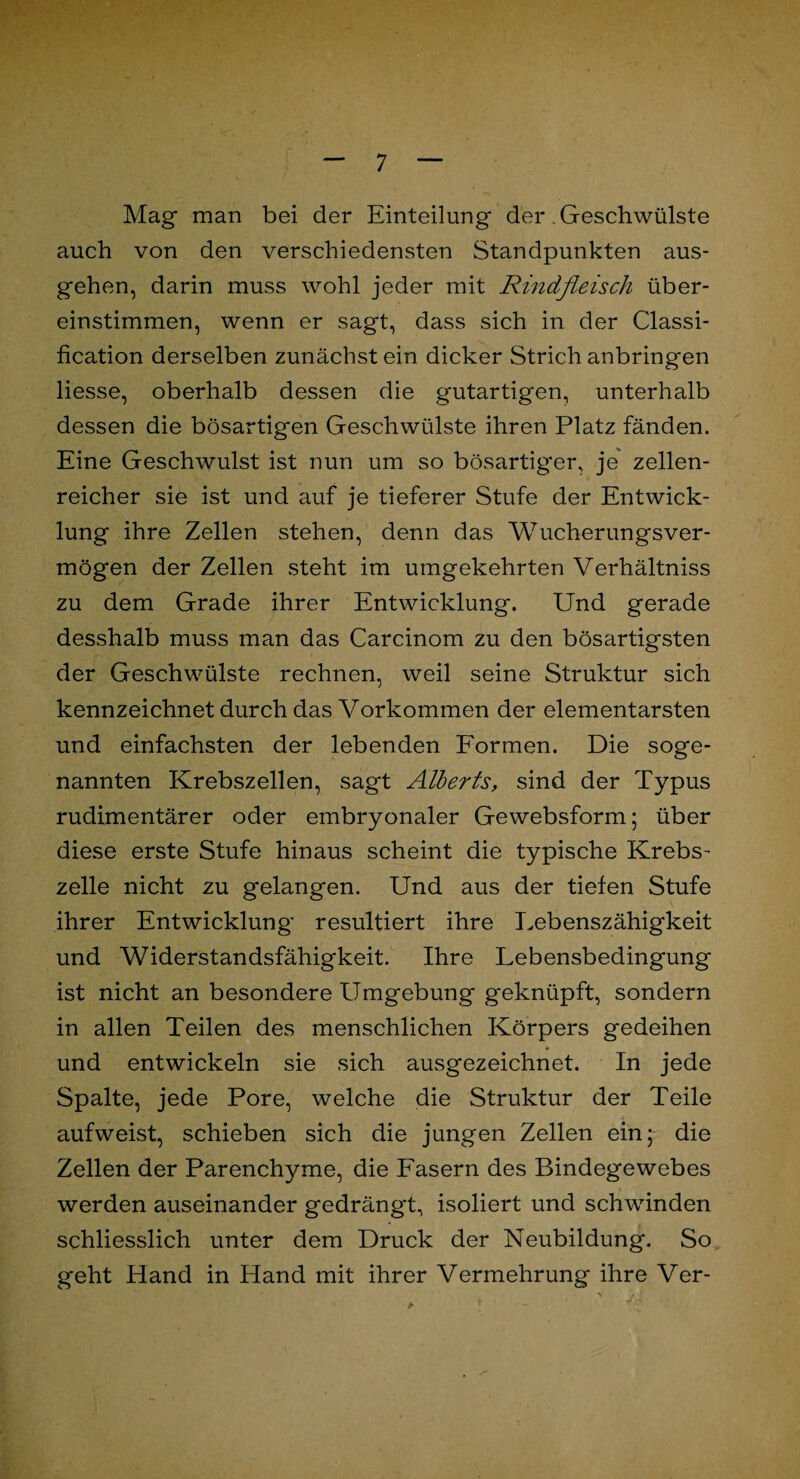 — 7 —

Mag man bei der Einteilung der Geschwülste auch von den verschiedensten Standpunkten ausgehen, darin muss wohl jeder mit Rindfleisch übereinstimmen, wenn er sagt, dass sich in der Classification derselben zunächst ein dicker Strich anbringen liesse, oberhalb dessen die gutartigen, unterhalb dessen die bösartigen Geschwülste ihren Platz fänden. Eine Geschwulst ist nun um so bösartiger, je zellenreicher sie ist und auf je tieferer Stufe der Entwicklung ihre Zellen stehen, denn das Wucherungsvermögen der Zellen steht im umgekehrten Verhältniss zu dem Grade ihrer Entwicklung. Und gerade desshalb muss man das Carcinom zu den bösartigsten der Geschwülste rechnen, weil seine Struktur sich kennzeichnet durch das Vorkommen der elementarsten und einfachsten der lebenden Formen. Die sogenannten Krebszellen, sagt Alberts, sind der Typus rudimentärer oder embryonaler Gewebsform; über diese erste Stufe hinaus scheint die typische Krebszelle nicht zu gelangen. Und aus der tiefen Stufe ihrer Entwicklung resultiert ihre Lebenszähigkeit und Widerstandsfähigkeit. Ihre Lebensbedingung ist nicht an besondere Umgebung geknüpft, sondern in allen Teilen des menschlichen Körpers gedeihen und entwickeln sie sich ausgezeichnet. In jede Spalte, jede Pore, welche die Struktur der Teile aufweist, schieben sich die jungen Zellen ein; die Zellen der Parenchyme, die Fasern des Bindegewebes werden auseinander gedrängt, isoliert und schwinden schliesslich unter dem Druck der Neubildung. So geht Hand in Hand mit ihrer Vermehrung ihre Ver-